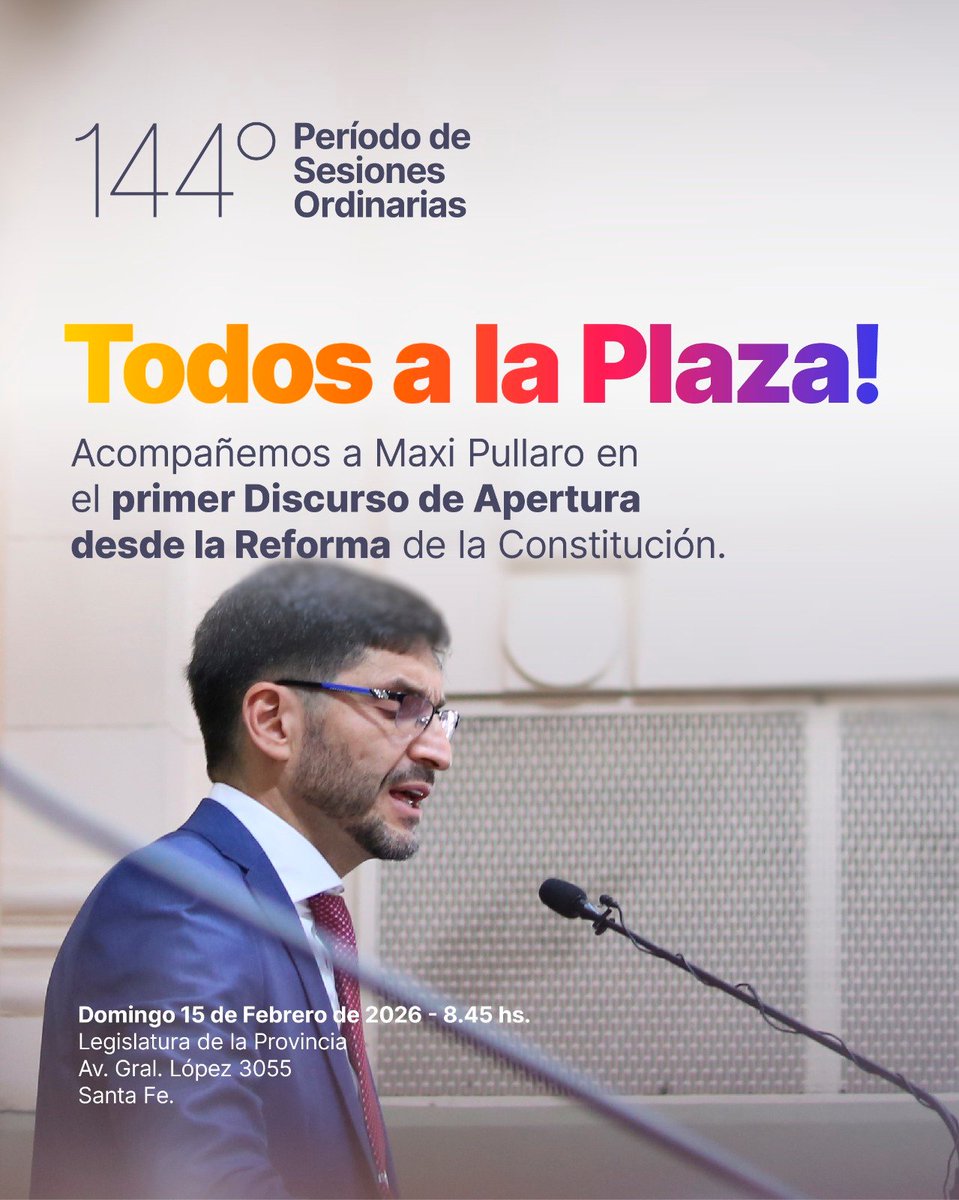 144° Período de Sesiones Ordinarias

Todos a la Plaza!

Acompañemos a Maxi Pullaro en el primer Discurso de Apertura desde la Reforma de la Constitución.

Domingo 15 de Febrero de 2026 - 8.45 hs.
Legislatura de la Provincia
Av. Gral. López 3055
Santa Fe.